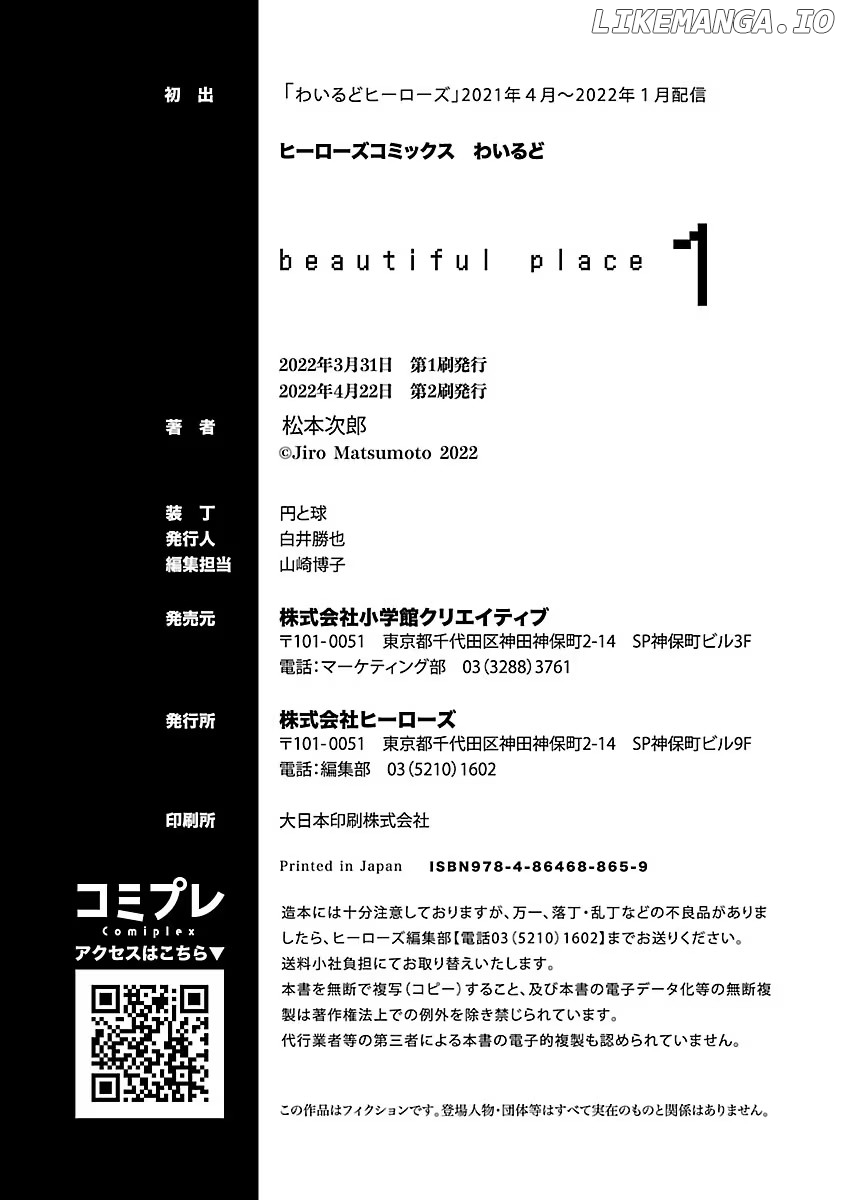 LIKEMANGA.IO

初出　「わいるどヒーローズ」2021年4月〜2022年1月配信

ヒーローズコミックス　わいるど

beautiful place 1

2022年3月31日　第1刷発行
2022年4月22日　第2刷発行

著者　松本次郎
©Jiro Matsumoto 2022

装丁　円と球
発行人　白井勝也
編集担当　山崎博子

発売元　株式会社小学館クリエイティブ
〒101-0051　東京都千代田区神田神保町2-14　SP神保町ビル3F
電話：マーケティング部　03（3288）3761

発行所　株式会社ヒーローズ
〒101-0051　東京都千代田区神田神保町2-14　SP神保町ビル9F
電話：編集部　03（5210）1602

印刷所　大日本印刷株式会社

Printed in Japan　ISBN978-4-86468-865-9

コミプレ
Comiplex
アクセスはこちら▼

造本には十分注意しておりますが、万一、落丁・乱丁などの不良品がありましたら、ヒーローズ編集部【電話03（5210）1602】までお送りください。
送料小社負担にてお取り替えいたします。
本書を無断で複写（コピー）すること、及び本書の電子データ化等の無断複製は著作権法上での例外を除き禁じられています。
代行業者等の第三者による本書の電子的複製も認められていません。

この作品はフィクションです。登場人物・団体等はすべて実在のものと関係はありません。